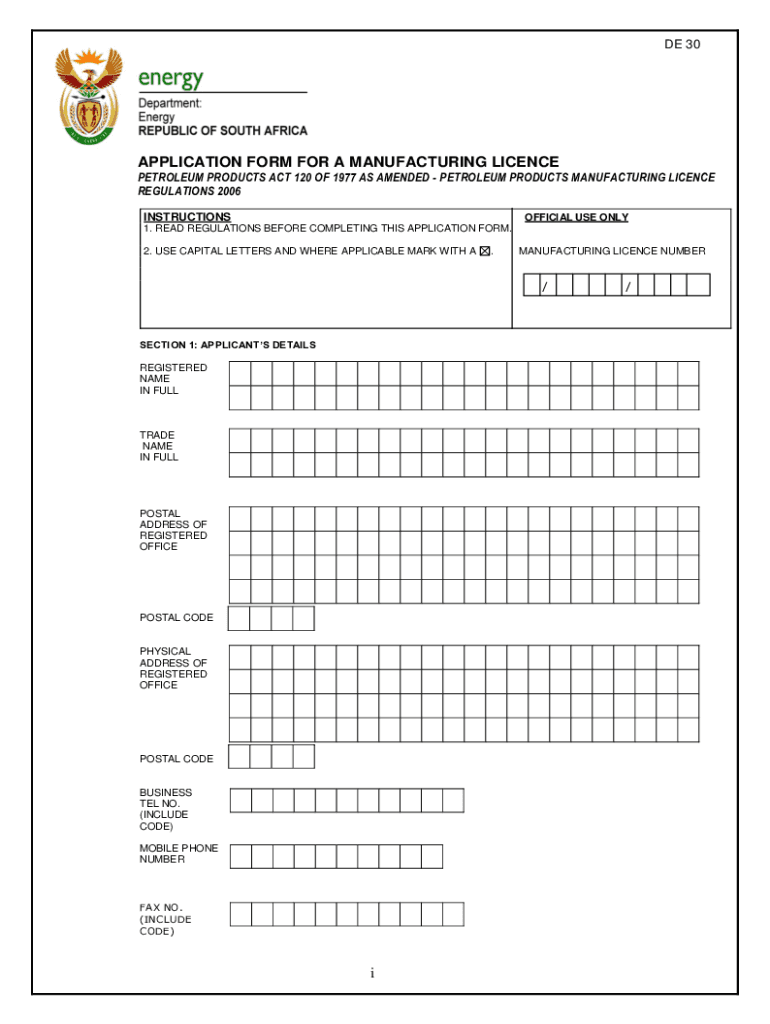 DE 30

energy

Department:
Energy
REPUBLIC OF SOUTH AFRICA

APPLICATION FORM FOR A MANUFACTURING LICENCE

PETROLEUM PRODUCTS ACT 120 OF 1977 AS AMENDED - PETROLEUM PRODUCTS MANUFACTURING LICENCE REGULATIONS 2006

INSTRUCTIONS
1. READ REGULATIONS BEFORE COMPLETING THIS APPLICATION FORM.

2. USE CAPITAL LETTERS AND WHERE APPLICABLE MARK WITH A ☒.

OFFICIAL USE ONLY

MANUFACTURING LICENCE NUMBER

/ /

SECTION 1: APPLICANT'S DETAILS

REGISTERED NAME IN FULL

TRADE NAME IN FULL

POSTAL ADDRESS OF REGISTERED OFFICE

POSTAL CODE

PHYSICAL ADDRESS OF REGISTERED OFFICE

POSTAL CODE

BUSINESS TEL NO. (INCLUDE CODE)

MOBILE PHONE NUMBER

FAX NO. (INCLUDE CODE)

i